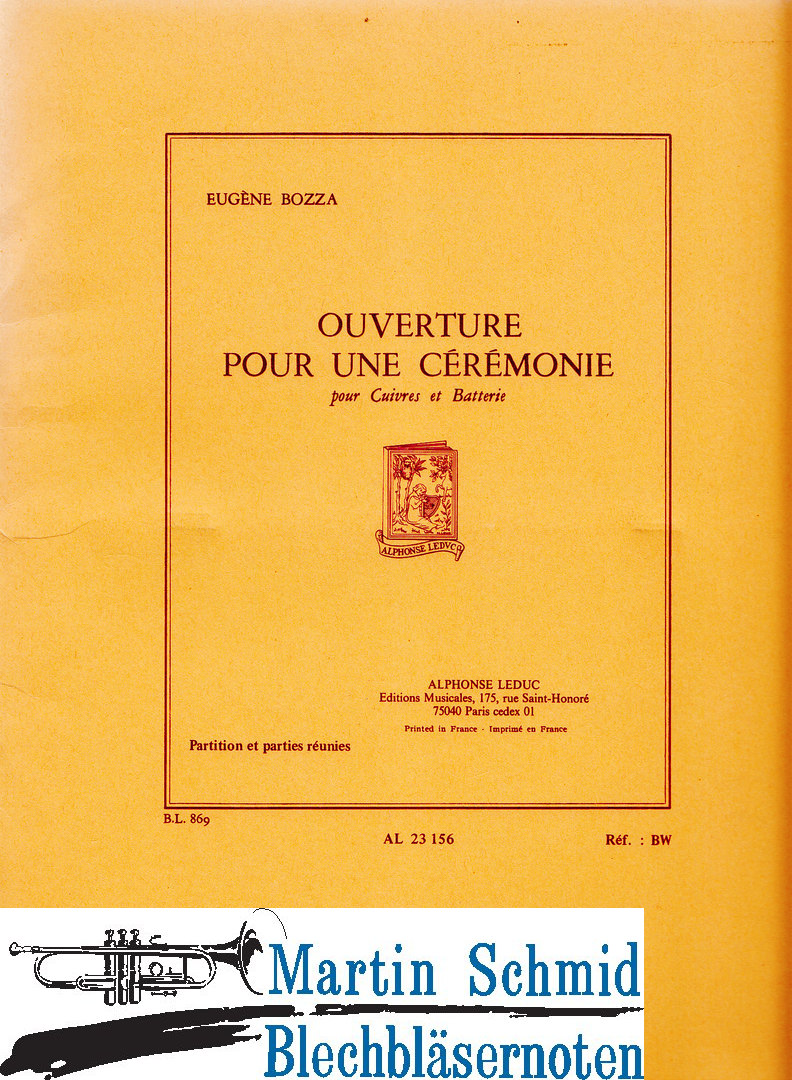 EUGÈNE BOZZA

OUVERTURE
POUR UNE CÉRÉMONIE
pour Cuivres et Batterie

ALPHONSE LEDUC

ALPHONSE LEDUC
Editions Musicales, 175, rue Saint-Honoré
75040 Paris cedex 01
Printed in France - Imprimé en France

Partition et parties réunies

B.L. 869

AL 23 156

Réf. : BW

Martin Schmid
Blechbläsernoten